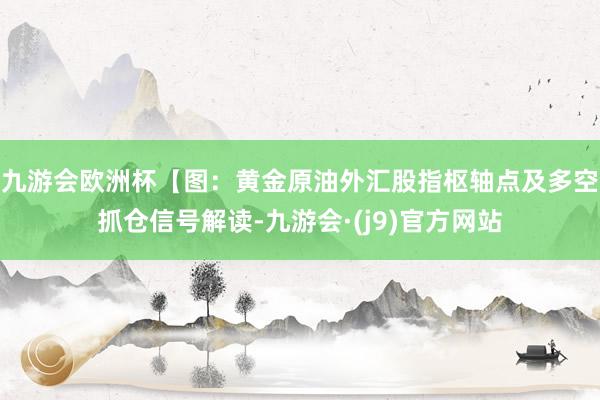 九游会欧洲杯【图：黄金原油外汇股指枢轴点及多空抓仓信号解读-九游会·(j9)官方网站